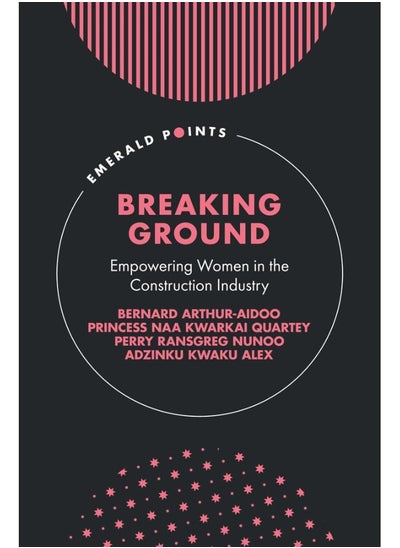 EMERALD POINTS

BREAKING GROUND

Empowering Women in the Construction Industry

BERNARD ARTHUR-AIDOO
PRINCESS NAA KWARKAI QUARTEY
PERRY RANSGREG NUNOO
ADZINKU KWAKU ALEX